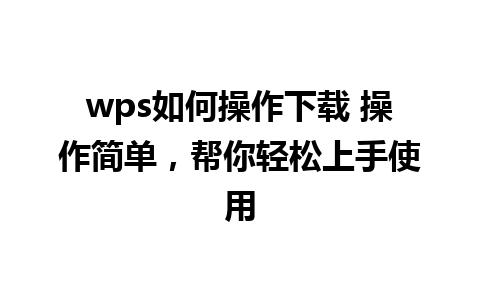 wps如何操作下载 操作简单，帮你轻松上手使用